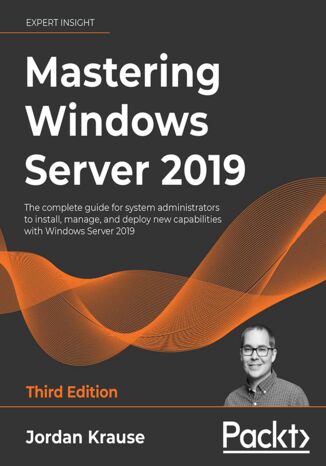 EXPERT INSIGHT

Mastering Windows Server 2019

The complete guide for system administrators to install, manage, and deploy new capabilities with Windows Server 2019

Third Edition

Jordan Krause

Packt>